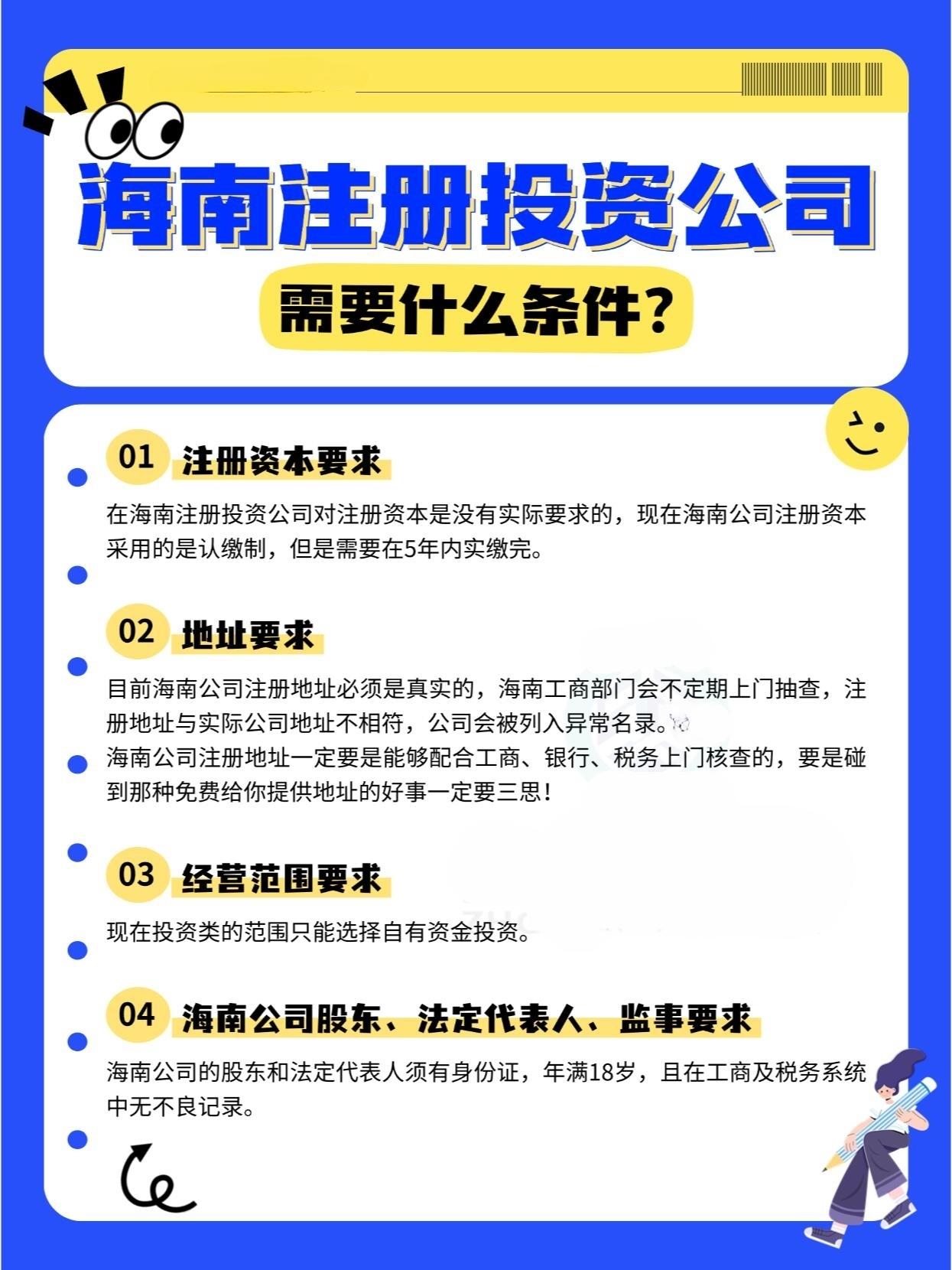 海南注册投资公司

需要什么条件?

01 注册资本要求

在海南注册投资公司对注册资本是没有实际要求的，现在海南公司注册资本采用的是认缴制，但是需要在5年内实缴完。

02 地址要求

目前海南公司注册地址必须是真实的，海南工商部门会不定期上门抽查，注册地址与实际公司地址不相符，公司会被列入异常名录。
海南公司注册地址一定要是能够配合工商、银行、税务上门核查的，要是碰到那种免费给你提供地址的好事一定要三思！

03 经营范围要求

现在投资类的范围只能选择自有资金投资。

04 海南公司股东、法定代表人、监事要求

海南公司的股东和法定代表人须有身份证，年满18岁，且在工商及税务系统中无不良记录。